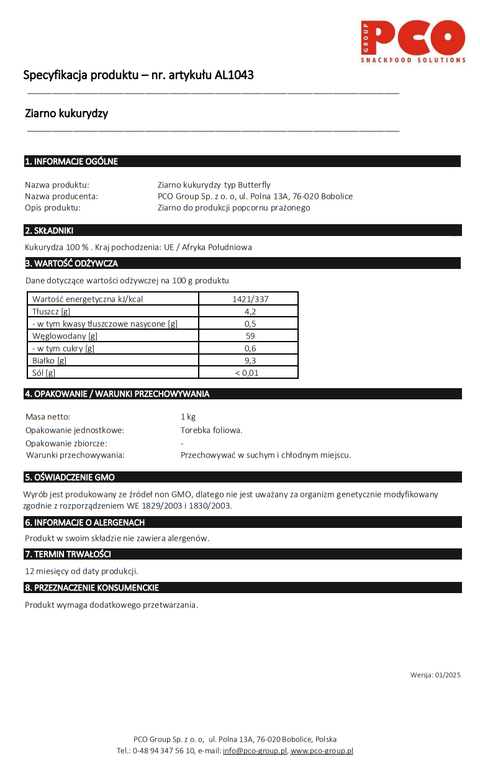 GROUP PCO
SNACKFOOD SOLUTIONS

Specyfikacja produktu – nr. artykułu AL1043

Ziarno kukurydzy

1. INFORMACJE OGÓLNE

Nazwa produktu: Ziarno kukurydzy typ Butterfly
Nazwa producenta: PCO Group Sp. z o. o, ul. Polna 13A, 76-020 Bobolice
Opis produktu: Ziarno do produkcji popcornu prażonego

2. SKŁADNIKI

Kukurydza 100 % . Kraj pochodzenia: UE / Afryka Południowa

3. WARTOŚĆ ODŻYWCZA

Dane dotyczące wartości odżywczej na 100 g produktu

| Wartość energetyczna kJ/kcal | 1421/337 |
|---|---|
| Tłuszcz [g] | 4,2 |
| - w tym kwasy tłuszczowe nasycone [g] | 0,5 |
| Węglowodany [g] | 59 |
| - w tym cukry [g] | 0,6 |
| Białko [g] | 9,3 |
| Sól [g] | < 0,01 |

4. OPAKOWANIE / WARUNKI PRZECHOWYWANIA

Masa netto: 1 kg
Opakowanie jednostkowe: Torebka foliowa.
Opakowanie zbiorcze: -
Warunki przechowywania: Przechowywać w suchym i chłodnym miejscu.

5. OŚWIADCZENIE GMO

Wyrób jest produkowany ze źródeł non GMO, dlatego nie jest uważany za organizm genetycznie modyfikowany zgodnie z rozporządzeniem WE 1829/2003 i 1830/2003.

6. INFORMACJE O ALERGENACH

Produkt w swoim składzie nie zawiera alergenów.

7. TERMIN TRWAŁOŚCI

12 miesięcy od daty produkcji.

8. PRZEZNACZENIE KONSUMENCKIE

Produkt wymaga dodatkowego przetwarzania.

Wersja: 01/2025

PCO Group Sp. z o. o, ul. Polna 13A, 76-020 Bobolice, Polska
Tel.: 0-48 94 347 56 10, e-mail: info@pco-group.pl, www.pco-group.pl